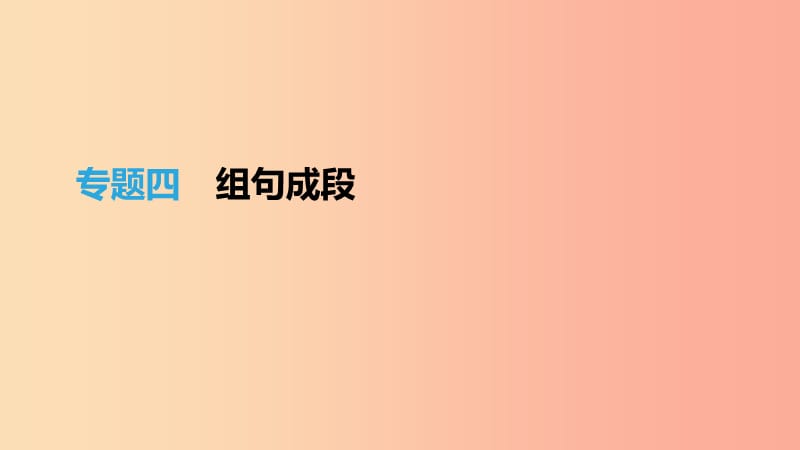 专题四　组句成段